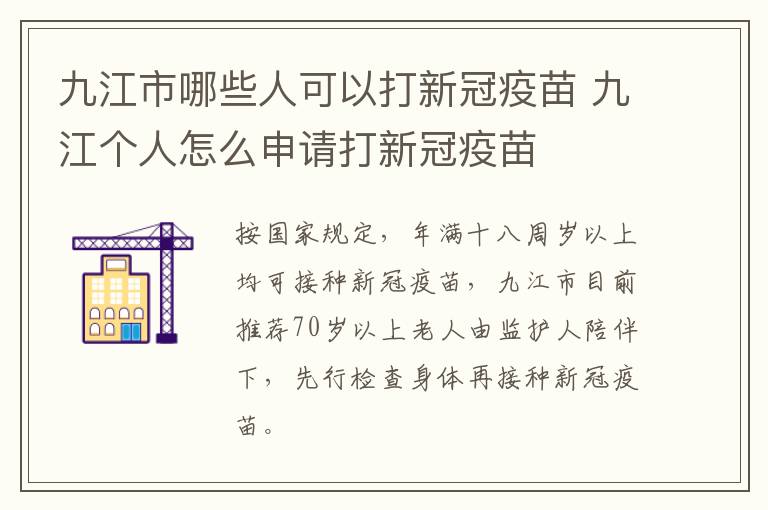 九江市哪些人可以打新冠疫苗 九江个人怎么申请打新冠疫苗

按国家规定，年满十八周岁以上均可接种新冠疫苗，九江市目前推荐70岁以上老人由监护人陪伴下，先行检查身体再接种新冠疫苗。